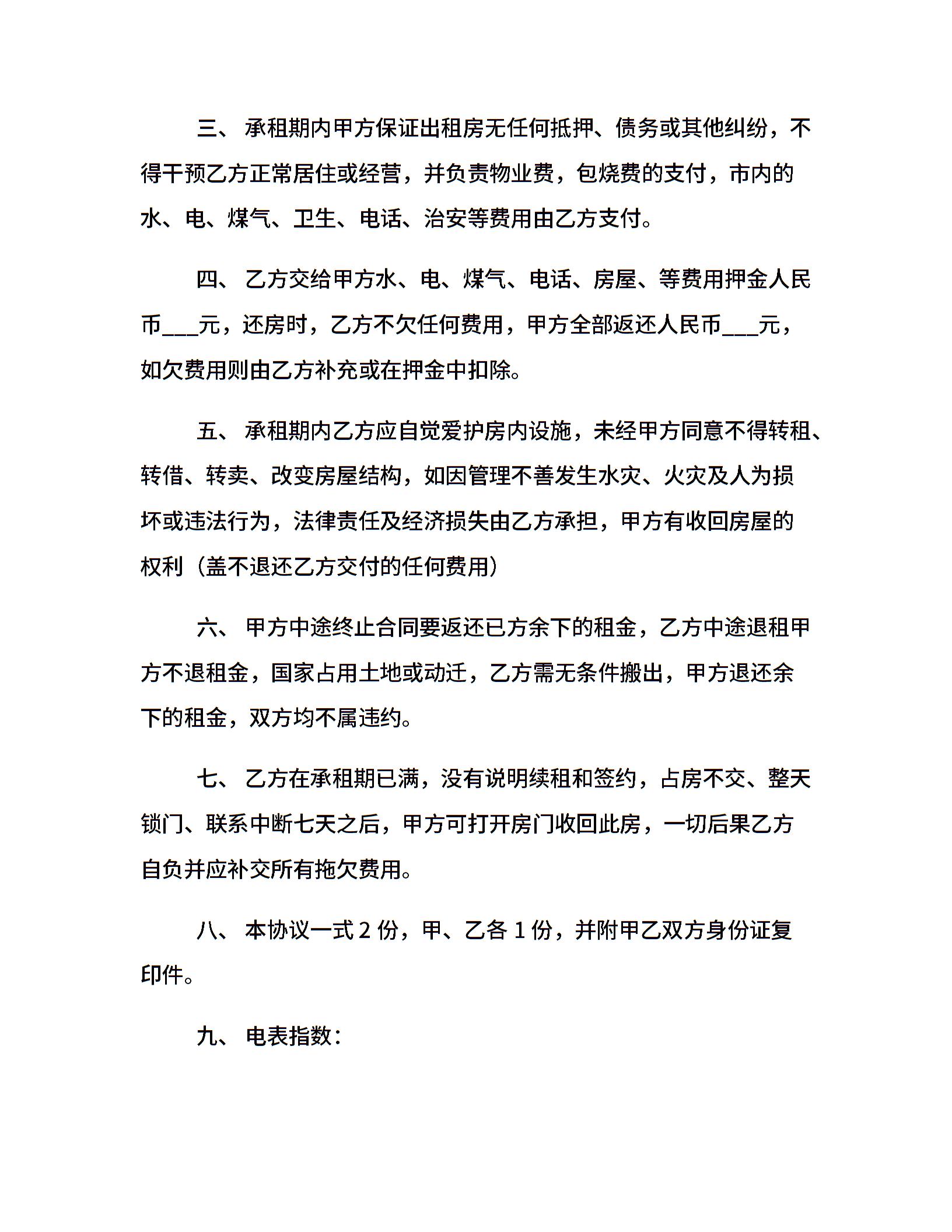 三、 承租期内甲方保证出租房无任何抵押、债务或其他纠纷，不得干预乙方正常居住或经营，并负责物业费，包烧费的支付，市内的水、电、煤气、卫生、电话、治安等费用由乙方支付。

四、 乙方交给甲方水、电、煤气、电话、房屋、等费用押金人民币___元，还房时，乙方不欠任何费用，甲方全部返还人民币___元，如欠费用则由乙方补充或在押金中扣除。

五、 承租期内乙方应自觉爱护房内设施，未经甲方同意不得转租、转借、转卖、改变房屋结构，如因管理不善发生水灾、火灾及人为损坏或违法行为，法律责任及经济损失由乙方承担，甲方有收回房屋的权利（盖不退还乙方交付的任何费用）

六、 甲方中途终止合同要返还已方余下的租金，乙方中途退租甲方不退租金，国家占用土地或动迁，乙方需无条件搬出，甲方退还余下的租金，双方均不属违约。

七、 乙方在承租期已满，没有说明续租和签约，占房不交、整天锁门、联系中断七天之后，甲方可打开房门收回此房，一切后果乙方自负并应补交所有拖欠费用。

八、 本协议一式 2 份，甲、乙各 1 份，并附甲乙双方身份证复印件。

九、 电表指数：